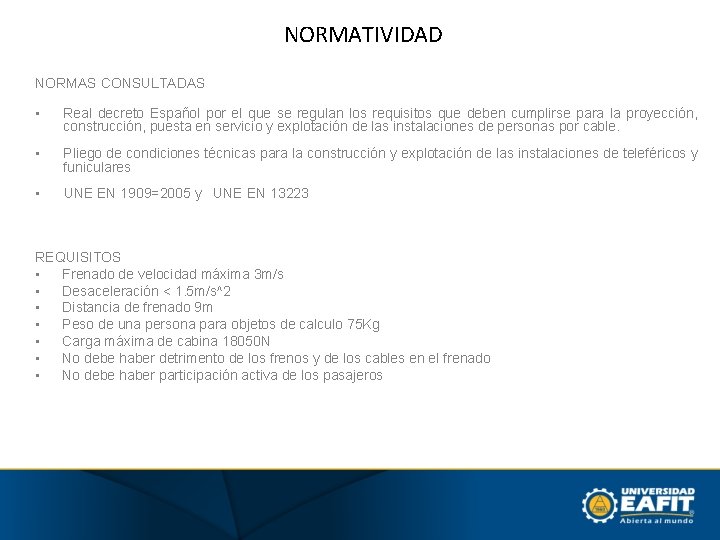 NORMATIVIDAD

NORMAS CONSULTADAS

• Real decreto Español por el que se regulan los requisitos que deben cumplirse para la proyección, construcción, puesta en servicio y explotación de las instalaciones de personas por cable.

• Pliego de condiciones técnicas para la construcción y explotación de las instalaciones de teleféricos y funiculares

• UNE EN 1909=2005 y UNE EN 13223

REQUISITOS
• Frenado de velocidad máxima 3m/s
• Desaceleración < 1.5m/s^2
• Distancia de frenado 9m
• Peso de una persona para objetos de calculo 75Kg
• Carga máxima de cabina 18050N
• No debe haber detrimento de los frenos y de los cables en el frenado
• No debe haber participación activa de los pasajeros

UNIVERSIDAD
EAFIT
Abierta al mundo